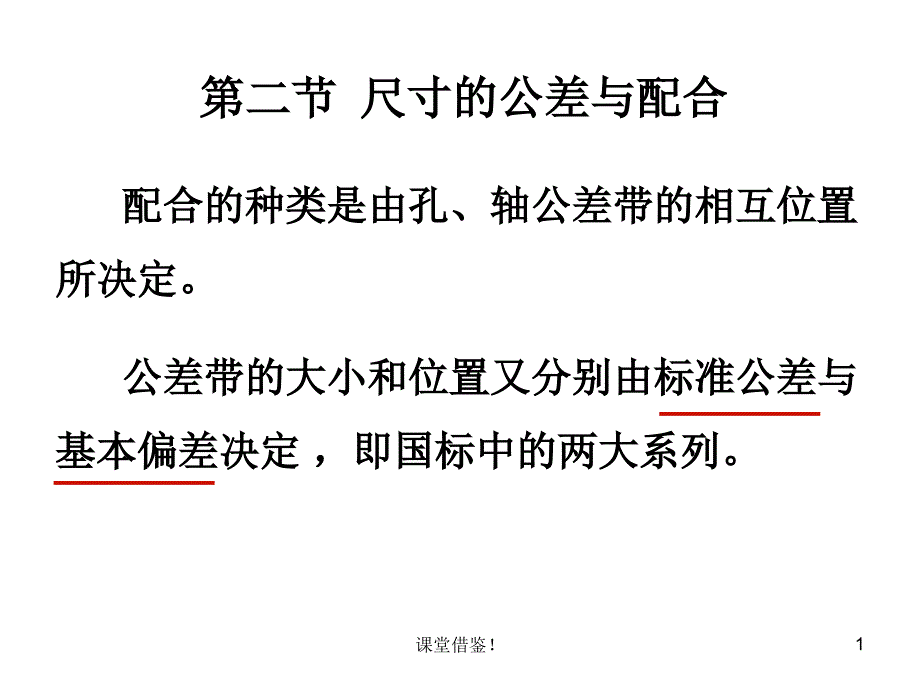 第二节 尺寸的公差与配合

配合的种类是由孔、轴公差带的相互位置所决定。

公差带的大小和位置又分别由标准公差与基本偏差决定，即国标中的两大系列。

课堂借鉴！

1